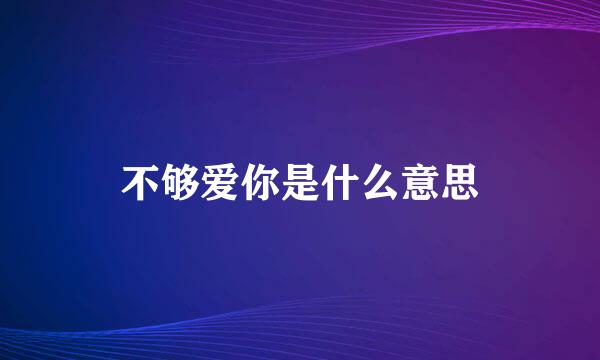 不够爱你是什么意思